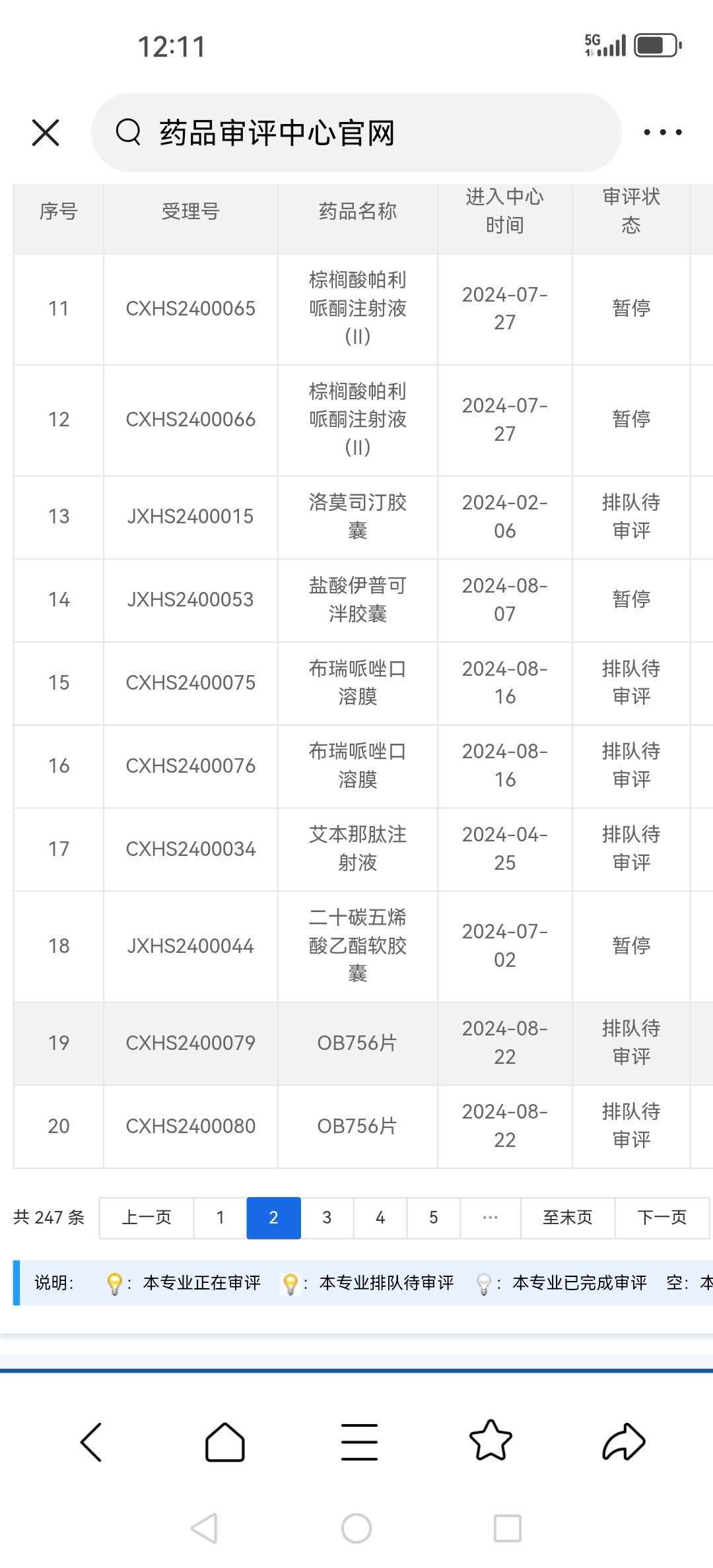 12:11

5G

药品审评中心官网

| 序号 | 受理号 | 药品名称 | 进入中心时间 | 审评状态 |
|---|---|---|---|---|
| 11 | CXHS2400065 | 棕榈酸帕利哌酮注射液(II) | 2024-07-27 | 暂停 |
| 12 | CXHS2400066 | 棕榈酸帕利哌酮注射液(II) | 2024-07-27 | 暂停 |
| 13 | JXHS2400015 | 洛莫司汀胶囊 | 2024-02-06 | 排队待审评 |
| 14 | JXHS2400053 | 盐酸伊普可泮胶囊 | 2024-08-07 | 暂停 |
| 15 | CXHS2400075 | 布瑞哌唑口溶膜 | 2024-08-16 | 排队待审评 |
| 16 | CXHS2400076 | 布瑞哌唑口溶膜 | 2024-08-16 | 排队待审评 |
| 17 | CXHS2400034 | 艾本那肽注射液 | 2024-04-25 | 排队待审评 |
| 18 | JXHS2400044 | 二十碳五烯酸乙酯软胶囊 | 2024-07-02 | 暂停 |
| 19 | CXHS2400079 | OB756片 | 2024-08-22 | 排队待审评 |
| 20 | CXHS2400080 | OB756片 | 2024-08-22 | 排队待审评 |

共 247 条 上一页 1 2 3 4 5 ··· 至末页 下一页

说明: : 本专业正在审评 : 本专业排队待审评 : 本专业已完成审评 空: 本